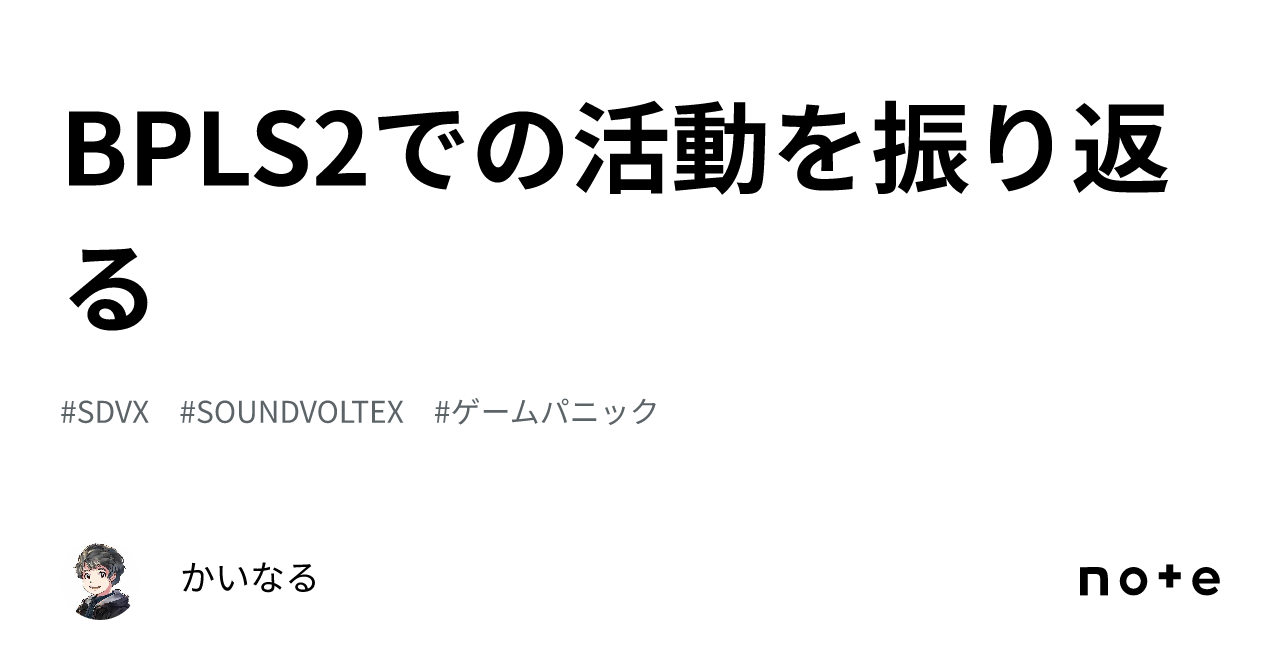 BPLS2での活動を振り返る

#SDVX #SOUNDVOLTEX #ゲームパニック

かいなる

note